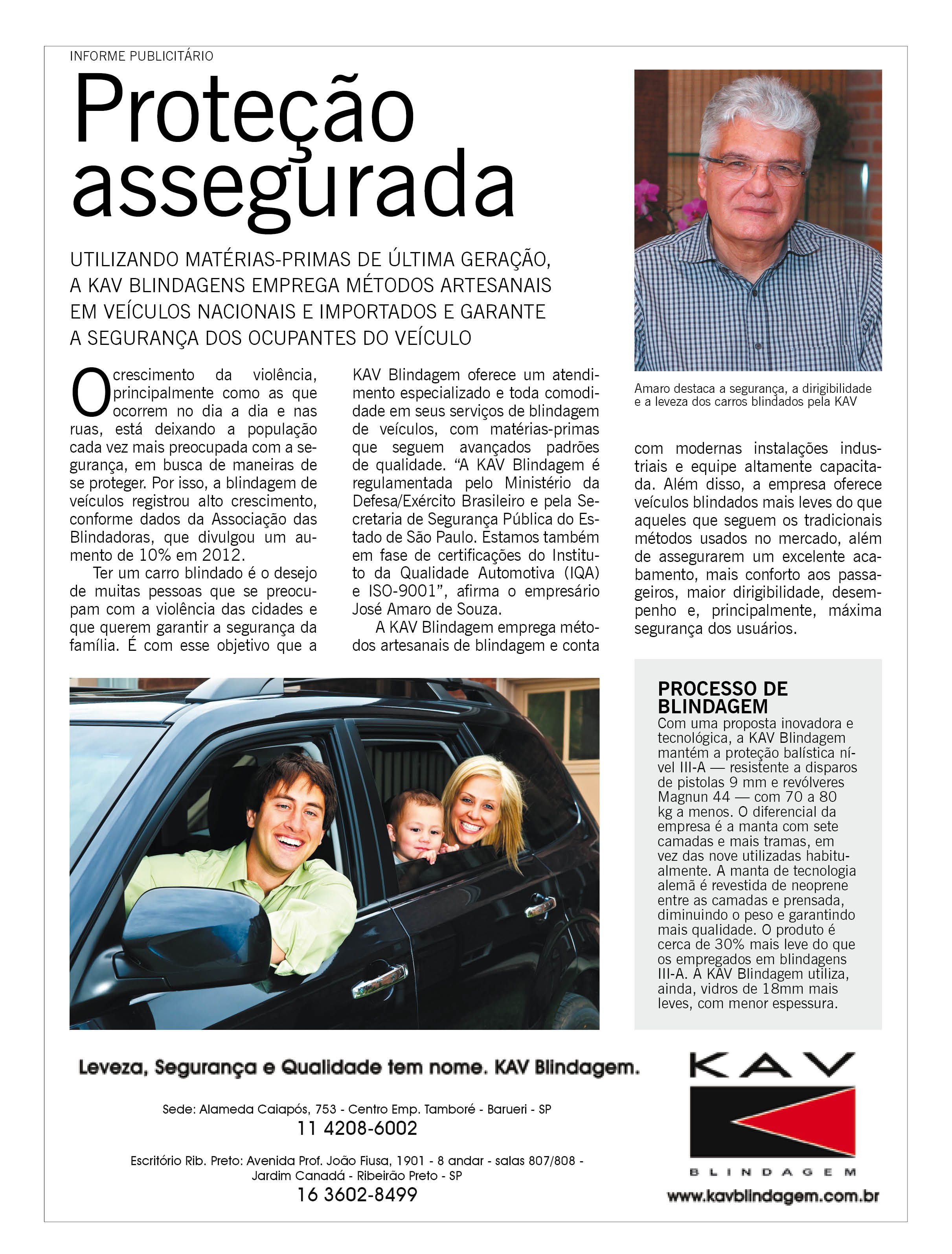 INFORME PUBLICITÁRIO

Proteção assegurada

UTILIZANDO MATÉRIAS-PRIMAS DE ÚLTIMA GERAÇÃO, A KAV BLINDAGENS EMPREGA MÉTODOS ARTESANAIS EM VEÍCULOS NACIONAIS E IMPORTADOS E GARANTE A SEGURANÇA DOS OCUPANTES DO VEÍCULO

O crescimento da violência, principalmente como as que ocorrem no dia a dia e nas ruas, está deixando a população cada vez mais preocupada com a segurança, em busca de maneiras de se proteger. Por isso, a blindagem de veículos registrou alto crescimento, conforme dados da Associação das Blindadoras, que divulgou um aumento de 10% em 2012.

Ter um carro blindado é o desejo de muitas pessoas que se preocupam com a violência das cidades e que querem garantir a segurança da família. É com esse objetivo que a KAV Blindagem oferece um atendimento especializado e toda comodidade em seus serviços de blindagem de veículos, com matérias-primas que seguem avançados padrões de qualidade. “A KAV Blindagem é regulamentada pelo Ministério da Defesa/Exército Brasileiro e pela Secretaria de Segurança Pública do Estado de São Paulo. Estamos também em fase de certificações do Instituto da Qualidade Automotiva (IQA) e ISO-9001”, afirma o empresário José Amaro de Souza.

A KAV Blindagem emprega métodos artesanais de blindagem e conta com modernas instalações industriais e equipe altamente capacitada. Além disso, a empresa oferece veículos blindados mais leves do que aqueles que seguem os tradicionais métodos usados no mercado, além de assegurarem um excelente acabamento, mais conforto aos passageiros, maior dirigibilidade, desempenho e, principalmente, máxima segurança dos usuários.

Amaro destaca a segurança, a dirigibilidade e a leveza dos carros blindados pela KAV

PROCESSO DE BLINDAGEM
Com uma proposta inovadora e tecnológica, a KAV Blindagem mantém a proteção balística nível III-A — resistente a disparos de pistolas 9 mm e revólveres Magnun 44 — com 70 a 80 kg a menos. O diferencial da empresa é a manta com sete camadas e mais tramas, em vez das nove utilizadas habitualmente. A manta de tecnologia alemã é revestida de neoprene entre as camadas e prensada, diminuindo o peso e garantindo mais qualidade. O produto é cerca de 30% mais leve do que os empregados em blindagens III-A. A KAV Blindagem utiliza, ainda, vidros de 18mm mais leves, com menor espessura.

Leveza, Segurança e Qualidade tem nome. KAV Blindagem.

Sede: Alameda Caiapós, 753 - Centro Emp. Tamboré - Barueri - SP
11 4208-6002

Escritório Rib. Preto: Avenida Prof. João Fiusa, 1901 - 8 andar - salas 807/808 - Jardim Canadá - Ribeirão Preto - SP
16 3602-8499

KAV
BLINDAGEM
www.kavblindagem.com.br